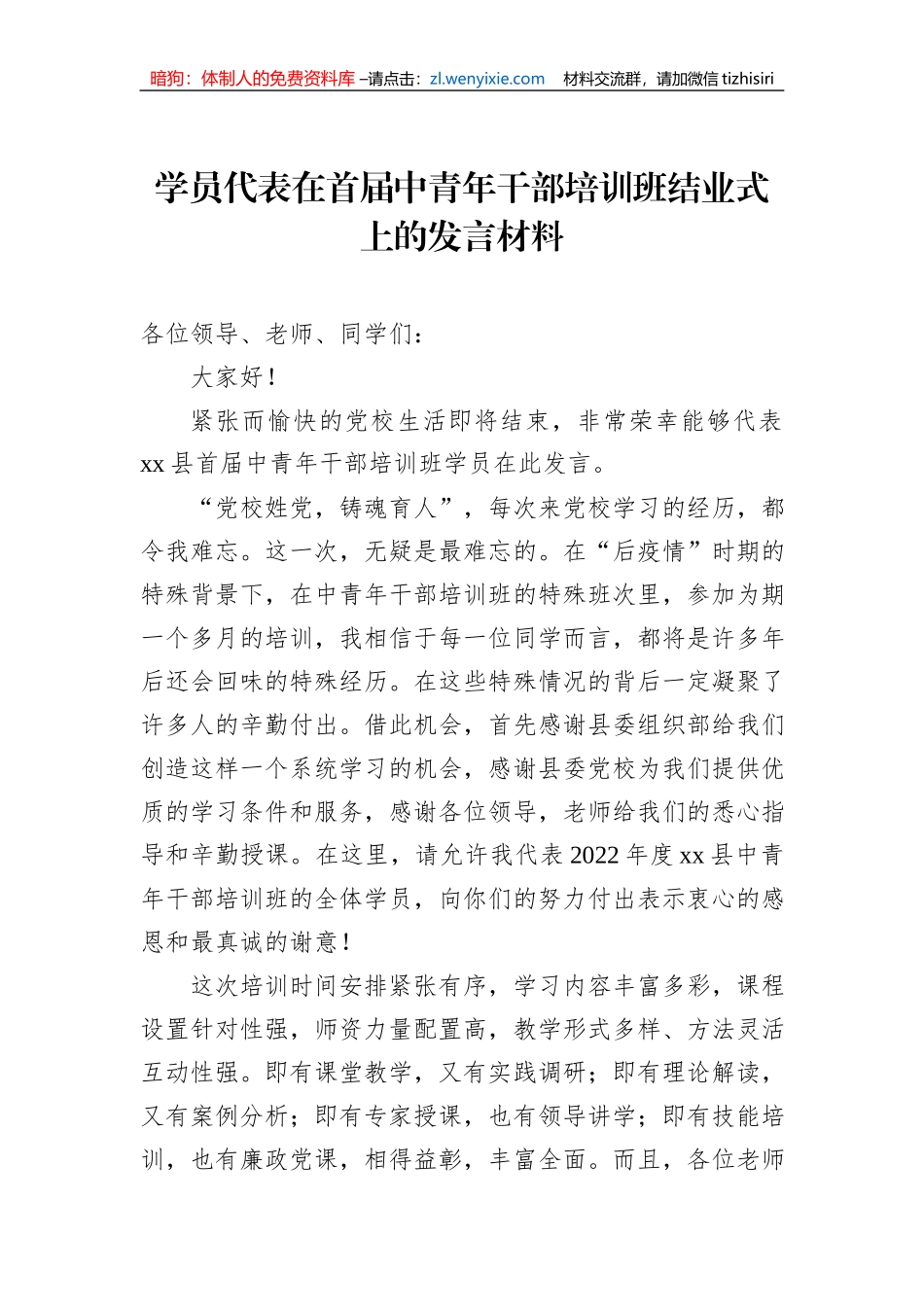 暗狗：体制人的免费资料库 –请点击：zl.wenyixie.com 材料交流群，请加微信 tizhisiri

学员代表在首届中青年干部培训班结业式上的发言材料

各位领导、老师、同学们：

大家好！

紧张而愉快的党校生活即将结束，非常荣幸能够代表xx县首届中青年干部培训班学员在此发言。

“党校姓党，铸魂育人”，每次来党校学习的经历，都令我难忘。这一次，无疑是最难忘的。在“后疫情”时期的特殊背景下，在中青年干部培训班的特殊班次里，参加为期一个多月的培训，我相信于每一位同学而言，都将是许多年后还会回味的特殊经历。在这些特殊情况的背后一定凝聚了许多人的辛勤付出。借此机会，首先感谢县委组织部给我们创造这样一个系统学习的机会，感谢县委党校为我们提供优质的学习条件和服务，感谢各位领导，老师给我们的悉心指导和辛勤授课。在这里，请允许我代表2022年度xx县中青年干部培训班的全体学员，向你们的努力付出表示衷心的感恩和最真诚的谢意！

这次培训时间安排紧张有序，学习内容丰富多彩，课程设置针对性强，师资力量配置高，教学形式多样、方法灵活互动性强。即有课堂教学，又有实践调研；即有理论解读，又有案例分析；即有专家授课，也有领导讲学；即有技能培训，也有廉政党课，相得益彰，丰富全面。而且，各位老师